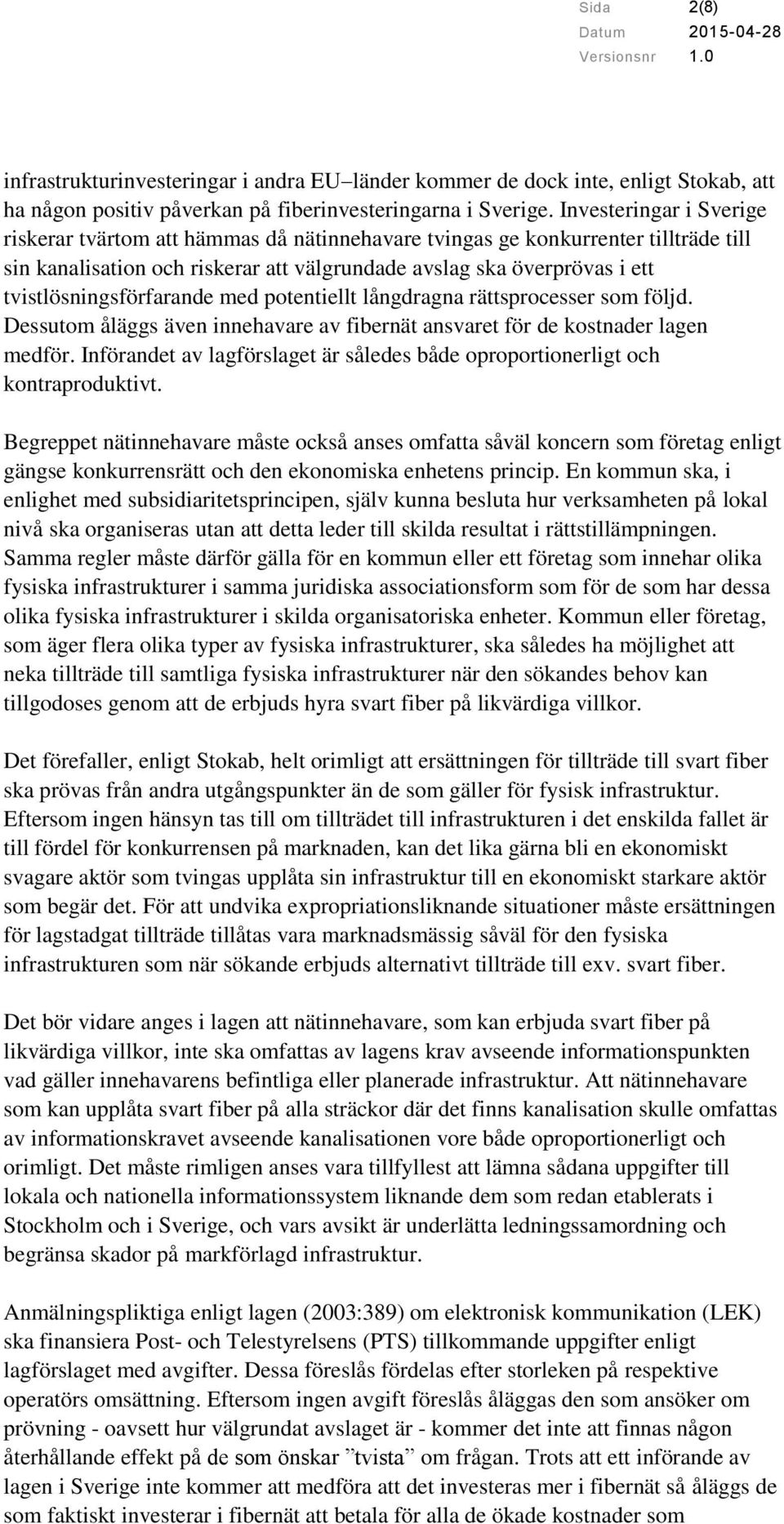 Sida 2(8)
Datum 2015-04-28
Versionsnr 1.0

infrastrukturinvesteringar i andra EU–länder kommer de dock inte, enligt Stokab, att ha någon positiv påverkan på fiberinvesteringarna i Sverige. Investeringar i Sverige riskerar tvärtom att hämmas då nätinnehavare tvingas ge konkurrenter tillträde till sin kanalisation och riskerar att välgrundade avslag ska överprövas i ett tvistlösningsförfarande med potentiellt långdragna rättsprocesser som följd. Dessutom åläggs även innehavare av fibernät ansvaret för de kostnader lagen medför. Införandet av lagförslaget är således både oproportionerligt och kontraproduktivt.

Begreppet nätinnehavare måste också anses omfatta såväl koncern som företag enligt gängse konkurrensrätt och den ekonomiska enhetens princip. En kommun ska, i enlighet med subsidiaritetsprincipen, själv kunna besluta hur verksamheten på lokal nivå ska organiseras utan att detta leder till skilda resultat i rättstillämpningen. Samma regler måste därför gälla för en kommun eller ett företag som innehar olika fysiska infrastrukturer i samma juridiska associationsform som för de som har dessa olika fysiska infrastrukturer i skilda organisatoriska enheter. Kommun eller företag, som äger flera olika typer av fysiska infrastrukturer, ska således ha möjlighet att neka tillträde till samtliga fysiska infrastrukturer när den sökandes behov kan tillgodoses genom att de erbjuds hyra svart fiber på likvärdiga villkor.

Det förefaller, enligt Stokab, helt orimligt att ersättningen för tillträde till svart fiber ska prövas från andra utgångspunkter än de som gäller för fysisk infrastruktur. Eftersom ingen hänsyn tas till om tillträdet till infrastrukturen i det enskilda fallet är till fördel för konkurrensen på marknaden, kan det lika gärna bli en ekonomiskt svagare aktör som tvingas upplåta sin infrastruktur till en ekonomiskt starkare aktör som begär det. För att undvika expropriationsliknande situationer måste ersättningen för lagstadgat tillträde tillåtas vara marknadsmässig såväl för den fysiska infrastrukturen som när sökande erbjuds alternativt tillträde till exv. svart fiber.

Det bör vidare anges i lagen att nätinnehavare, som kan erbjuda svart fiber på likvärdiga villkor, inte ska omfattas av lagens krav avseende informationspunkten vad gäller innehavarens befintliga eller planerade infrastruktur. Att nätinnehavare som kan upplåta svart fiber på alla sträckor där det finns kanalisation skulle omfattas av informationskravet avseende kanalisationen vore både oproportionerligt och orimligt. Det måste rimligen anses vara tillfyllest att lämna sådana uppgifter till lokala och nationella informationssystem liknande dem som redan etablerats i Stockholm och i Sverige, och vars avsikt är underlätta ledningssamordning och begränsa skador på markförlagd infrastruktur.

Anmälningspliktiga enligt lagen (2003:389) om elektronisk kommunikation (LEK) ska finansiera Post- och Telestyrelsens (PTS) tillkommande uppgifter enligt lagförslaget med avgifter. Dessa föreslås fördelas efter storleken på respektive operatörs omsättning. Eftersom ingen avgift föreslås åläggas den som ansöker om prövning - oavsett hur välgrundat avslaget är - kommer det inte att finnas någon återhållande effekt på de som önskar ”tvista” om frågan. Trots att ett införande av lagen i Sverige inte kommer att medföra att det investeras mer i fibernät så åläggs de som faktiskt investerar i fibernät att betala för alla de ökade kostnader som